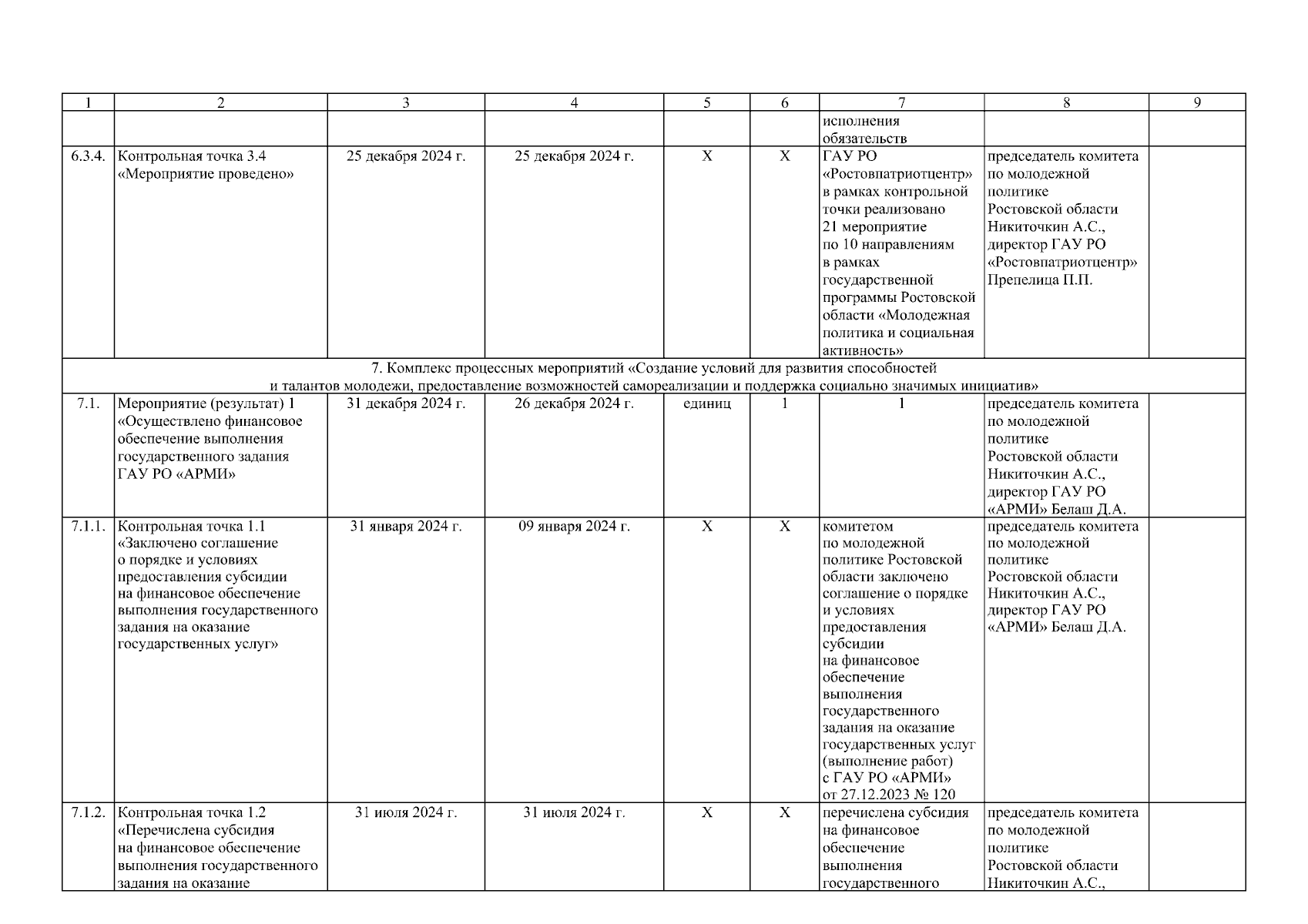 | 1 | 2 | 3 | 4 | 5 | 6 | 7 | 8 | 9 |
|---|---|---|---|---|---|---|---|---|
| | | | | | | исполнения обязательств | | |
| 6.3.4. | Контрольная точка 3.4 «Мероприятие проведено» | 25 декабря 2024 г. | 25 декабря 2024 г. | Х | Х | ГАУ РО «Ростовпатриотцентр» в рамках контрольной точки реализовано 21 мероприятие по 10 направлениям в рамках государственной программы Ростовской области «Молодежная политика и социальная активность» | председатель комитета по молодежной политике Ростовской области Никиточкин А.С., директор ГАУ РО «Ростовпатриотцентр» Препелица П.П. | |
| 7. Комплекс процессных мероприятий «Создание условий для развития способностей и талантов молодежи, предоставление возможностей самореализации и поддержка социально значимых инициатив» | | | | | | | | |
| 7.1. | Мероприятие (результат) 1 «Осуществлено финансовое обеспечение выполнения государственного задания ГАУ РО «АРМИ» | 31 декабря 2024 г. | 26 декабря 2024 г. | единиц | 1 | 1 | председатель комитета по молодежной политике Ростовской области Никиточкин А.С., директор ГАУ РО «АРМИ» Белаш Д.А. | |
| 7.1.1. | Контрольная точка 1.1 «Заключено соглашение о порядке и условиях предоставления субсидии на финансовое обеспечение выполнения государственного задания на оказание государственных услуг» | 31 января 2024 г. | 09 января 2024 г. | Х | Х | комитетом по молодежной политике Ростовской области заключено соглашение о порядке и условиях предоставления субсидии на финансовое обеспечение выполнения государственного задания на оказание государственных услуг (выполнение работ) с ГАУ РО «АРМИ» от 27.12.2023 № 120 | председатель комитета по молодежной политике Ростовской области Никиточкин А.С., директор ГАУ РО «АРМИ» Белаш Д.А. | |
| 7.1.2. | Контрольная точка 1.2 «Перечислена субсидия на финансовое обеспечение выполнения государственного задания на оказание | 31 июля 2024 г. | 31 июля 2024 г. | Х | Х | перечислена субсидия на финансовое обеспечение выполнения государственного | председатель комитета по молодежной политике Ростовской области Никиточкин А.С., | |